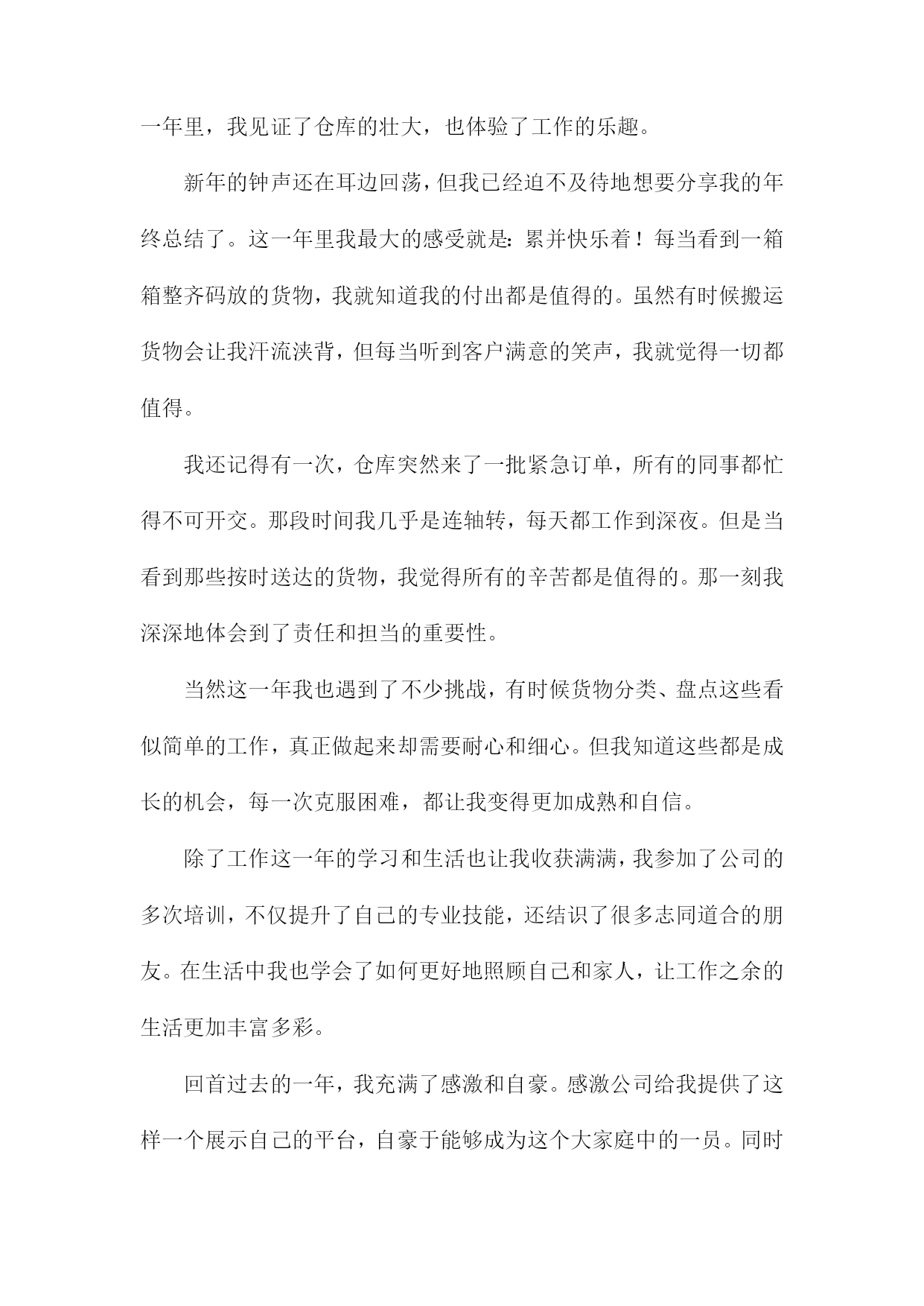 一年里，我见证了仓库的壮大，也体验了工作的乐趣。

新年的钟声还在耳边回荡，但我已经迫不及待地想要分享我的年终总结了。这一年里我最大的感受就是：累并快乐着！每当看到一箱箱整齐码放的货物，我就知道我的付出都是值得的。虽然有时候搬运货物会让我汗流浃背，但每当听到客户满意的笑声，我就觉得一切都值得。

我还记得有一次，仓库突然来了一批紧急订单，所有的同事都忙得不可开交。那段时间我几乎是连轴转，每天都工作到深夜。但是当看到那些按时送达的货物，我觉得所有的辛苦都是值得的。那一刻我深深地体会到了责任和担当的重要性。

当然这一年我也遇到了不少挑战，有时候货物分类、盘点这些看似简单的工作，真正做起来却需要耐心和细心。但我知道这些都是成长的机会，每一次克服困难，都让我变得更加成熟和自信。

除了工作这一年的学习和生活也让我收获满满，我参加了公司的多次培训，不仅提升了自己的专业技能，还结识了很多志同道合的朋友。在生活中我也学会了如何更好地照顾自己和家人，让工作之余的生活更加丰富多彩。

回首过去的一年，我充满了感激和自豪。感激公司给我提供了这样一个展示自己的平台，自豪于能够成为这个大家庭中的一员。同时